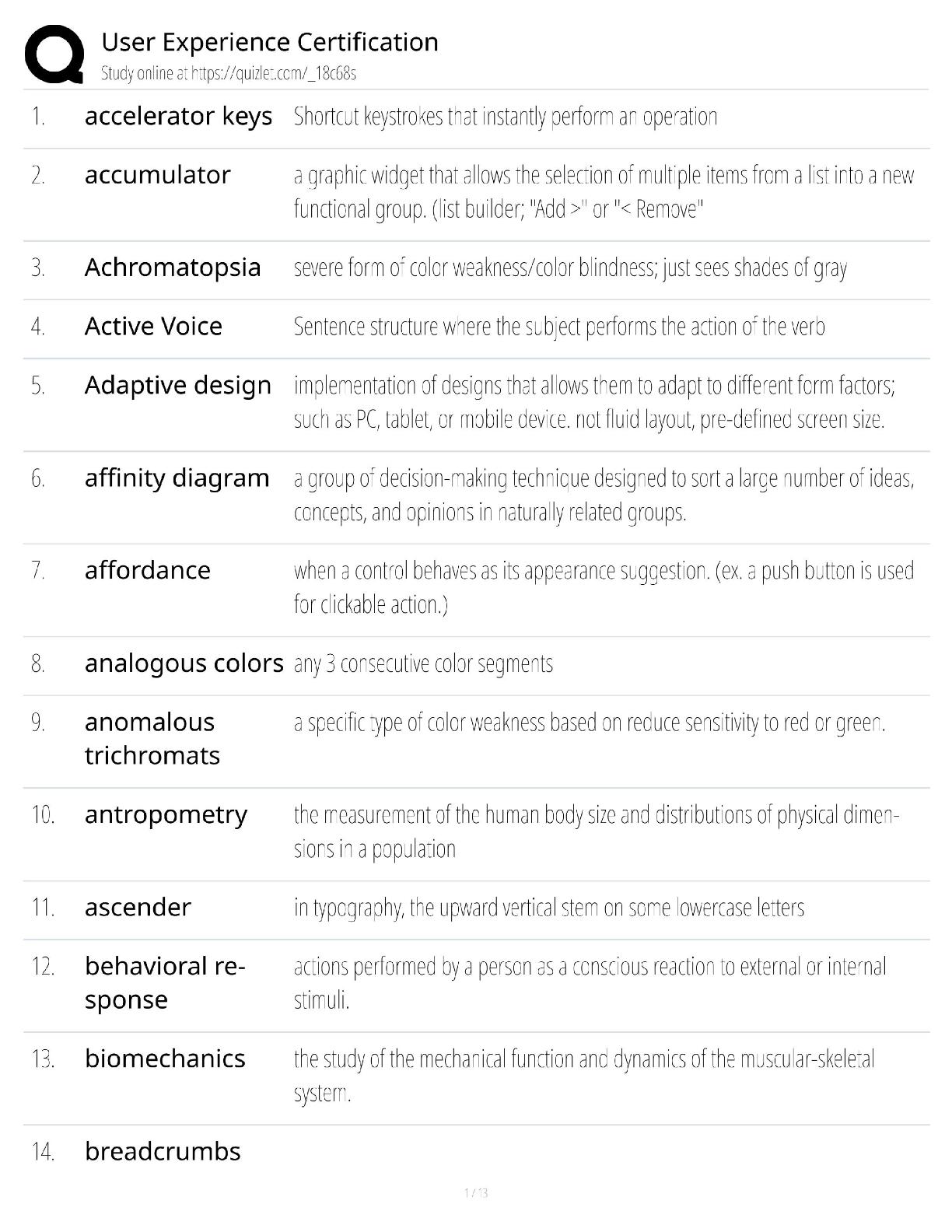 User Experience Certification
Study online at https://quizlet.com/_18c68s

1. accelerator keys Shortcut keystrokes that instantly perform an operation

2. accumulator a graphic widget that allows the selection of multiple items from a list into a new functional group. (list builder; "Add >" or "< Remove"

3. Achromatopsia severe form of color weakness/color blindness; just sees shades of gray

4. Active Voice Sentence structure where the subject performs the action of the verb

5. Adaptive design implementation of designs that allows them to adapt to different form factors; such as PC, tablet, or mobile device. not fluid layout, pre-defined screen size.

6. affinity diagram a group of decision-making technique designed to sort a large number of ideas, concepts, and opinions in naturally related groups.

7. affordance when a control behaves as its appearance suggestion. (ex. a push button is used for clickable action.)

8. analogous colors any 3 consecutive color segments

9. anomalous trichromats a specific type of color weakness based on reduce sensitivity to red or green.

10. antropometry the measurement of the human body size and distributions of physical dimensions in a population

11. ascender in typography, the upward vertical stem on some lowercase letters

12. behavioral response actions performed by a person as a conscious reaction to external or internal stimuli.

13. biomechanics the study of the mechanical function and dynamics of the muscular-skeletal system.

14. breadcrumbs

1 / 13